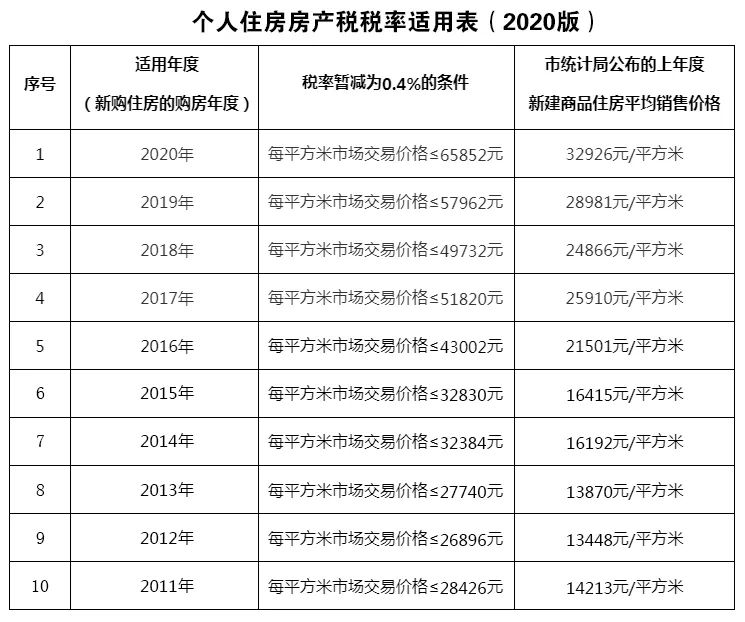 个人住房房产税税率适用表（2020版）

| 序号 | 适用年度（新购住房的购房年度） | 税率暂减为0.4%的条件 | 市统计局公布的上年度新建商品住房平均销售价格 |
|---|---|---|---|
| 1 | 2020年 | 每平方米市场交易价格≤65852元 | 32926元/平方米 |
| 2 | 2019年 | 每平方米市场交易价格≤57962元 | 28981元/平方米 |
| 3 | 2018年 | 每平方米市场交易价格≤49732元 | 24866元/平方米 |
| 4 | 2017年 | 每平方米市场交易价格≤51820元 | 25910元/平方米 |
| 5 | 2016年 | 每平方米市场交易价格≤43002元 | 21501元/平方米 |
| 6 | 2015年 | 每平方米市场交易价格≤32830元 | 16415元/平方米 |
| 7 | 2014年 | 每平方米市场交易价格≤32384元 | 16192元/平方米 |
| 8 | 2013年 | 每平方米市场交易价格≤27740元 | 13870元/平方米 |
| 9 | 2012年 | 每平方米市场交易价格≤26896元 | 13448元/平方米 |
| 10 | 2011年 | 每平方米市场交易价格≤28426元 | 14213元/平方米 |